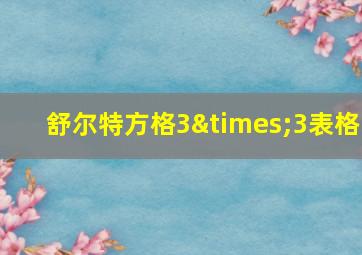 舒尔特方格3&times;3表格